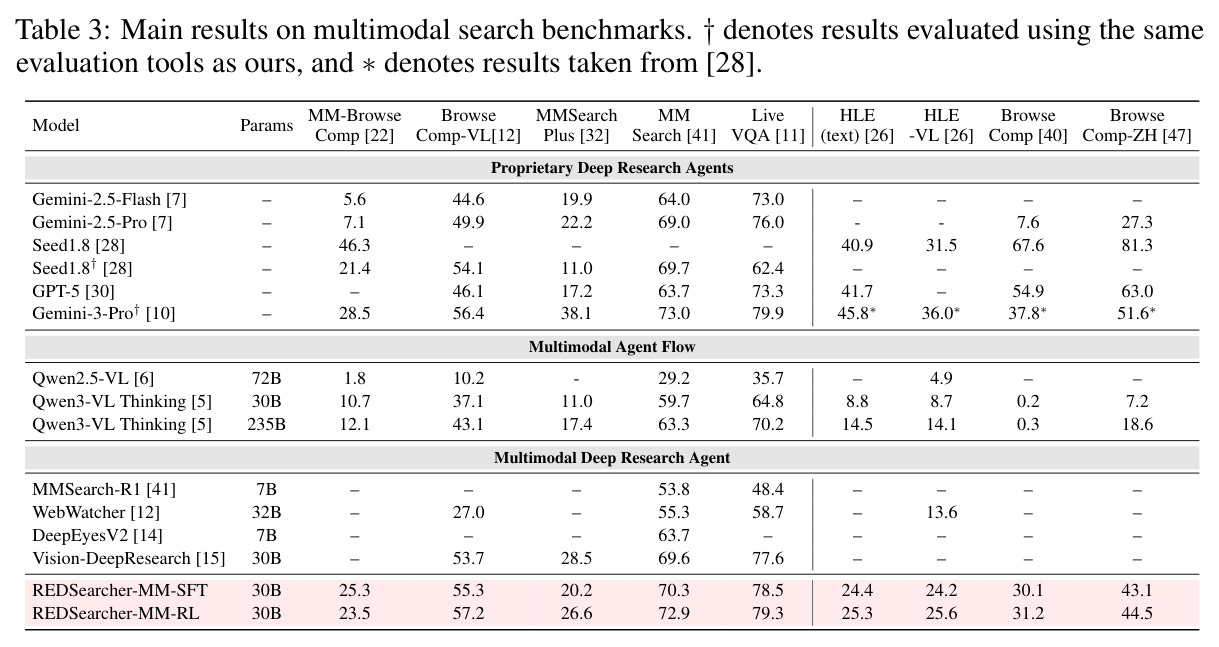 Table 3: Main results on multimodal search benchmarks. † denotes results evaluated using the same evaluation tools as ours, and ∗ denotes results taken from [28].

| Model | Params | MM-Browse Comp [22] | Browse Comp-VL[12] | MMSearch Plus [32] | MM Search [41] | Live VQA [11] | HLE (text) [26] | HLE -VL [26] | Browse Comp [40] | Browse Comp-ZH [47] |
|---|---|---|---|---|---|---|---|---|---|---|
| Proprietary Deep Research Agents | | | | | | | | | | |
| Gemini-2.5-Flash [7] | – | 5.6 | 44.6 | 19.9 | 64.0 | 73.0 | – | – | – | – |
| Gemini-2.5-Pro [7] | – | 7.1 | 49.9 | 22.2 | 69.0 | 76.0 | - | - | 7.6 | 27.3 |
| Seed1.8 [28] | – | 46.3 | – | – | – | – | 40.9 | 31.5 | 67.6 | 81.3 |
| Seed1.8$^{†}$ [28] | – | 21.4 | 54.1 | 11.0 | 69.7 | 62.4 | – | – | – | – |
| GPT-5 [30] | – | – | 46.1 | 17.2 | 63.7 | 73.3 | 41.7 | – | 54.9 | 63.0 |
| Gemini-3-Pro$^{†}$ [10] | – | 28.5 | 56.4 | 38.1 | 73.0 | 79.9 | 45.8$^{*}$ | 36.0$^{*}$ | 37.8$^{*}$ | 51.6$^{*}$ |
| Multimodal Agent Flow | | | | | | | | | | |
| Qwen2.5-VL [6] | 72B | 1.8 | 10.2 | - | 29.2 | 35.7 | – | 4.9 | – | – |
| Qwen3-VL Thinking [5] | 30B | 10.7 | 37.1 | 11.0 | 59.7 | 64.8 | 8.8 | 8.7 | 0.2 | 7.2 |
| Qwen3-VL Thinking [5] | 235B | 12.1 | 43.1 | 17.4 | 63.3 | 70.2 | 14.5 | 14.1 | 0.3 | 18.6 |
| Multimodal Deep Research Agent | | | | | | | | | | |
| MMSearch-R1 [41] | 7B | – | – | – | 53.8 | 48.4 | – | – | – | – |
| WebWatcher [12] | 32B | – | 27.0 | – | 55.3 | 58.7 | – | 13.6 | – | – |
| DeepEyesV2 [14] | 7B | – | – | – | 63.7 | – | – | – | – | – |
| Vision-DeepResearch [15] | 30B | – | 53.7 | 28.5 | 69.6 | 77.6 | – | – | – | – |
| REDSearcher-MM-SFT | 30B | 25.3 | 55.3 | 20.2 | 70.3 | 78.5 | 24.4 | 24.2 | 30.1 | 43.1 |
| REDSearcher-MM-RL | 30B | 23.5 | 57.2 | 26.6 | 72.9 | 79.3 | 25.3 | 25.6 | 31.2 | 44.5 |